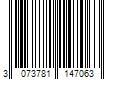 3 073781 147063